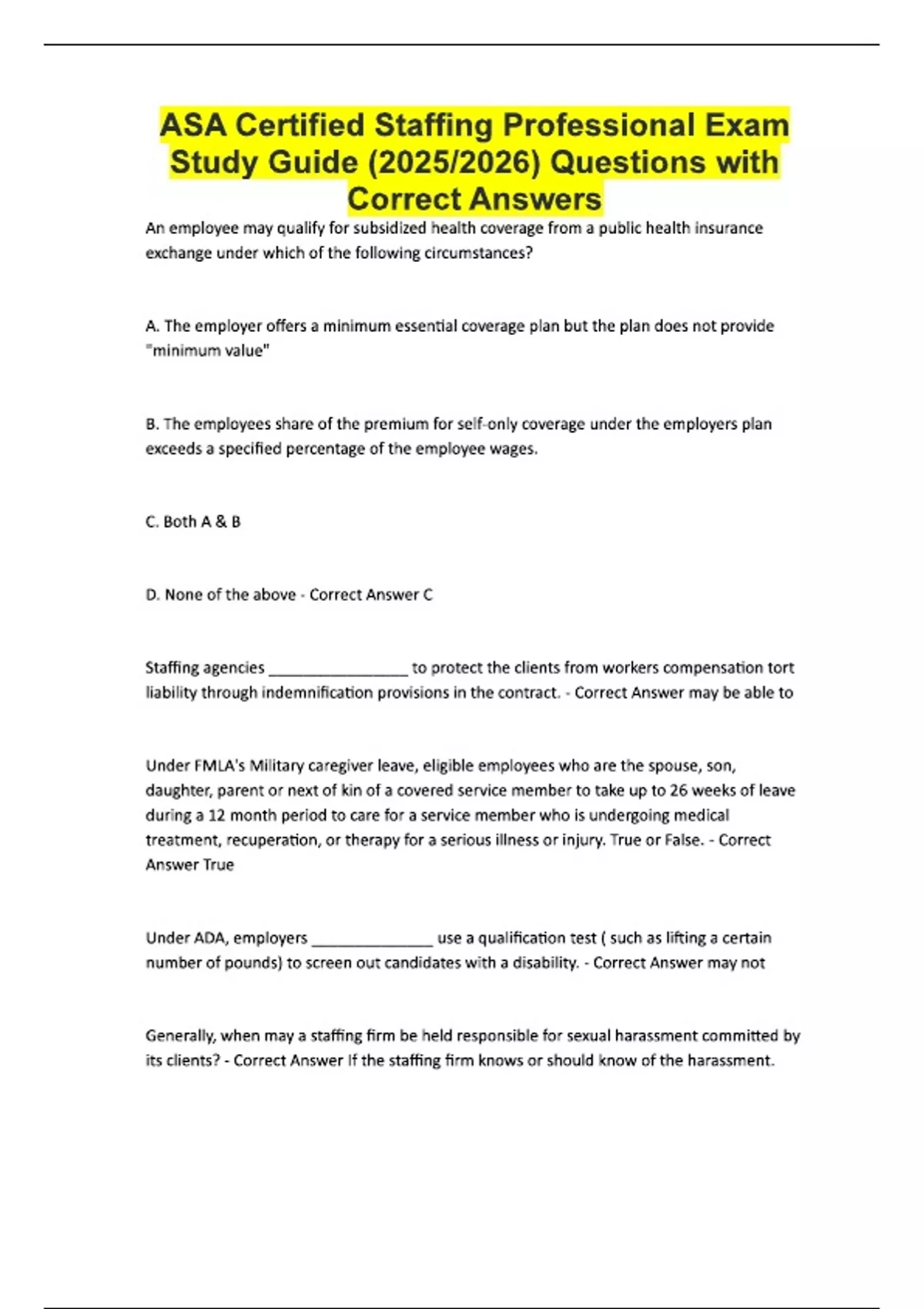 ASA Certified Staffing Professional Exam Study Guide (2025/2026) Questions with Correct Answers

An employee may qualify for subsidized health coverage from a public health insurance exchange under which of the following circumstances?

A. The employer offers a minimum essential coverage plan but the plan does not provide "minimum value"

B. The employees share of the premium for self-only coverage under the employers plan exceeds a specified percentage of the employee wages.

C. Both A & B

D. None of the above - Correct Answer C

Staffing agencies ________________ to protect the clients from workers compensation tort liability through indemnification provisions in the contract. - Correct Answer may be able to

Under FMLA's Military caregiver leave, eligible employees who are the spouse, son, daughter, parent or next of kin of a covered service member to take up to 26 weeks of leave during a 12 month period to care for a service member who is undergoing medical treatment, recuperation, or therapy for a serious illness or injury. True or False. - Correct Answer True

Under ADA, employers ______________ use a qualification test ( such as lifting a certain number of pounds) to screen out candidates with a disability. - Correct Answer may not

Generally, when may a staffing firm be held responsible for sexual harassment committed by its clients? - Correct Answer If the staffing firm knows or should know of the harassment.